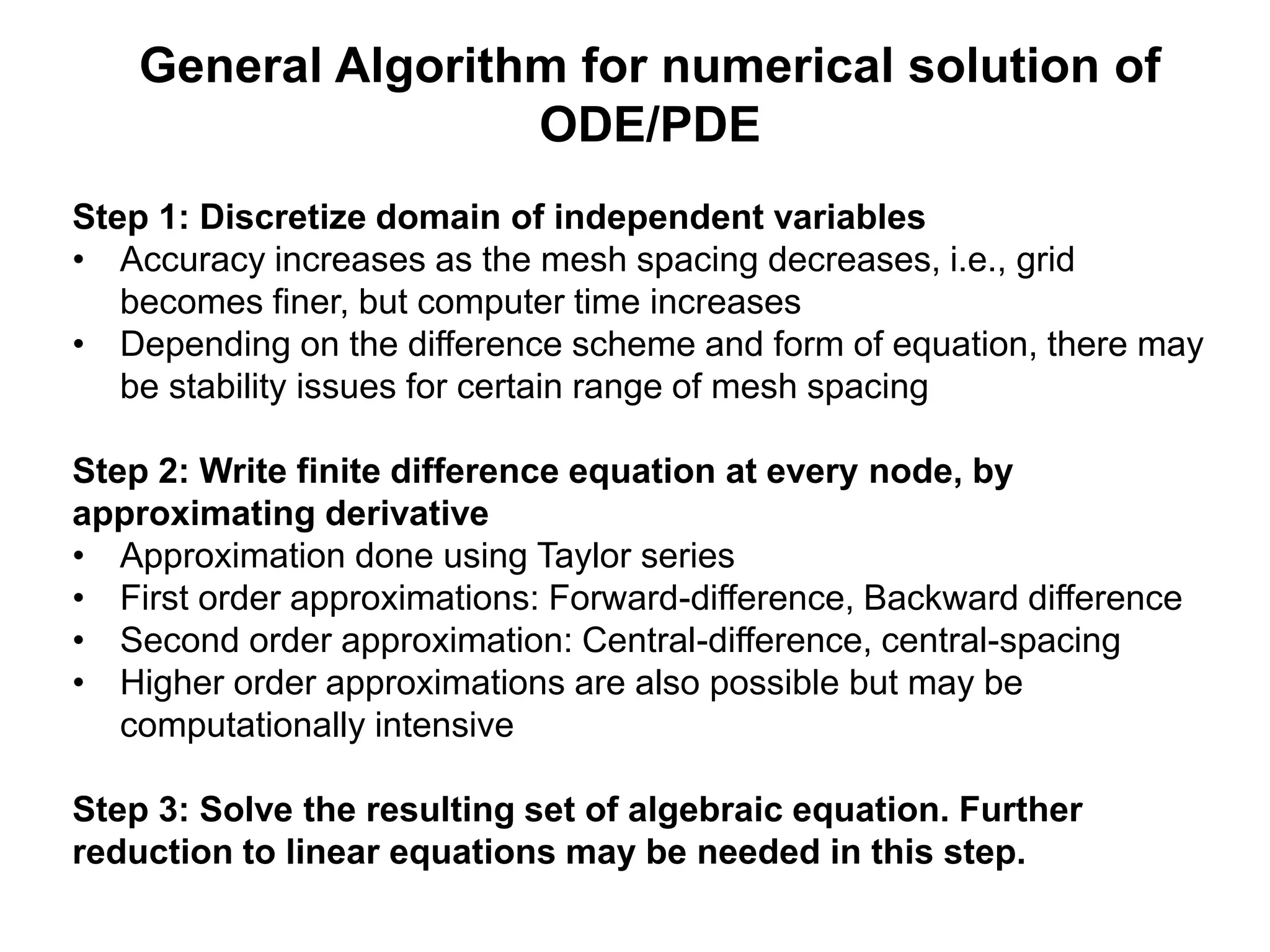 General Algorithm for numerical solution of ODE/PDE

Step 1: Discretize domain of independent variables
• Accuracy increases as the mesh spacing decreases, i.e., grid becomes finer, but computer time increases
• Depending on the difference scheme and form of equation, there may be stability issues for certain range of mesh spacing

Step 2: Write finite difference equation at every node, by approximating derivative
• Approximation done using Taylor series
• First order approximations: Forward-difference, Backward difference
• Second order approximation: Central-difference, central-spacing
• Higher order approximations are also possible but may be computationally intensive

Step 3: Solve the resulting set of algebraic equation. Further reduction to linear equations may be needed in this step.